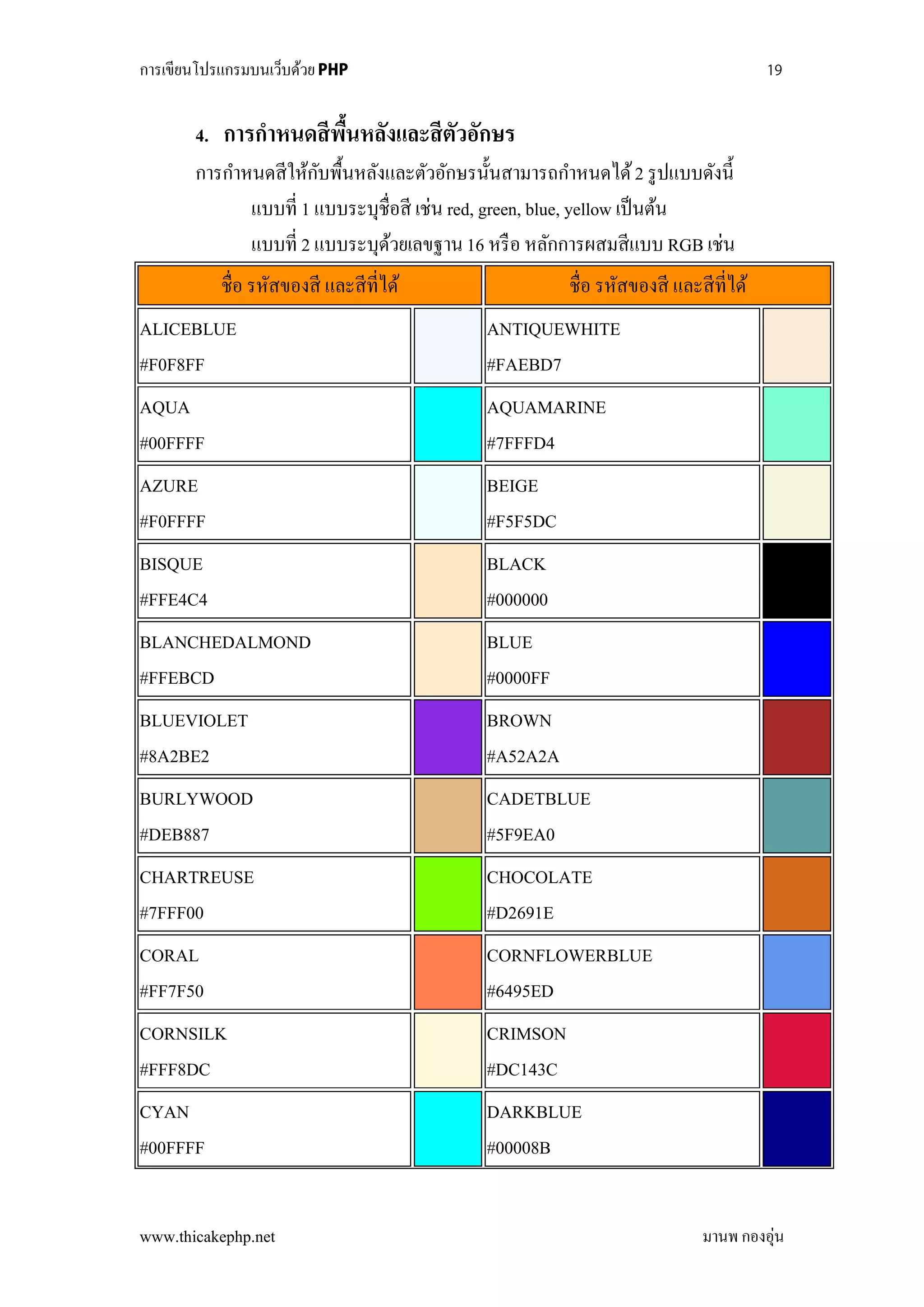 การเขียนโปรแกรมบนเว็บด้วย PHP 19

4. การกำหนดสีพื้นหลังและสีตัวอักษร

การกำหนดสีให้กับพื้นหลังและตัวอักษรนั้นสามารถกำหนดได้ 2 รูปแบบดังนี้

แบบที่ 1 แบบระบุชื่อสี เช่น red, green, blue, yellow เป็นต้น

แบบที่ 2 แบบระบุด้วยเลขฐาน 16 หรือ หลักการผสมสีแบบ RGB เช่น

| ชื่อ รหัสของสี และสีที่ได้ | | ชื่อ รหัสของสี และสีที่ได้ | |
|---|---|---|---|
| ALICEBLUE #F0F8FF | | ANTIQUEWHITE #FAEBD7 | |
| AQUA #00FFFF | | AQUAMARINE #7FFFD4 | |
| AZURE #F0FFFF | | BEIGE #F5F5DC | |
| BISQUE #FFE4C4 | | BLACK #000000 | |
| BLANCHEDALMOND #FFEBCD | | BLUE #0000FF | |
| BLUEVIOLET #8A2BE2 | | BROWN #A52A2A | |
| BURLYWOOD #DEB887 | | CADETBLUE #5F9EA0 | |
| CHARTREUSE #7FFF00 | | CHOCOLATE #D2691E | |
| CORAL #FF7F50 | | CORNFLOWERBLUE #6495ED | |
| CORNSILK #FFF8DC | | CRIMSON #DC143C | |
| CYAN #00FFFF | | DARKBLUE #00008B | |

www.thicakephp.net มานพ กองอุ่น